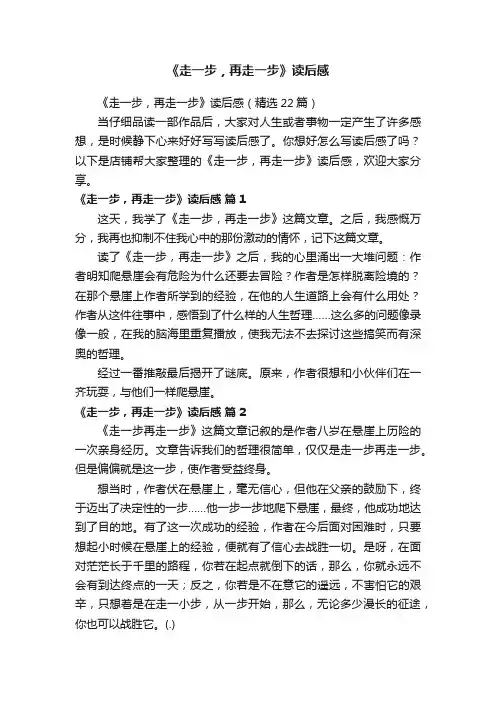 《走一步，再走一步》读后感

《走一步，再走一步》读后感（精选 22 篇）

当仔细品读一部作品后，大家对人生或者事物一定产生了许多感想，是时候静下心来好好写写读后感了。你想好怎么写读后感了吗？以下是店铺帮大家整理的《走一步，再走一步》读后感，欢迎大家分享。

《走一步，再走一步》读后感 篇 1

这天，我学了《走一步，再走一步》这篇文章。之后，我感慨万分，我再也抑制不住我心中的那份激动的情怀，记下这篇文章。

读了《走一步，再走一步》之后，我的心里涌出一大堆问题：作者明知爬悬崖会有危险为什么还要去冒险？作者是怎样脱离险境的？在那个悬崖上作者所学到的经验，在他的人生道路上会有什么用处？作者从这件往事中，感悟到了什么样的人生哲理……这么多的问题像录像一般，在我的脑海里重复播放，使我无法不去探讨这些搞笑而有深奥的哲理。

经过一番推敲最后揭开了谜底。原来，作者很想和小伙伴们在一齐玩耍，与他们一样爬悬崖。

《走一步，再走一步》读后感 篇 2

《走一步再走一步》这篇文章记叙的是作者八岁在悬崖上历险的一次亲身经历。文章告诉我们的哲理很简单，仅仅是走一步再走一步。但是偏偏就是这一步，使作者受益终身。

想当时，作者伏在悬崖上，毫无信心，但他在父亲的鼓励下，终于迈出了决定性的一步……他一步一步地爬下悬崖，最终，他成功地达到了目的地。有了这一次成功的经验，作者在今后面对困难时，只要想起小时候在悬崖上的经验，便就有了信心去战胜一切。是呀，在面对茫茫长于千里的路程，你若在起点就倒下的话，那么，你就永远不会有到达终点的一天；反之，你若是不在意它的遥远，不害怕它的艰辛，只想着是在走一小步，从一步开始，那么，无论多少漫长的征途，你也可以战胜它。(.)